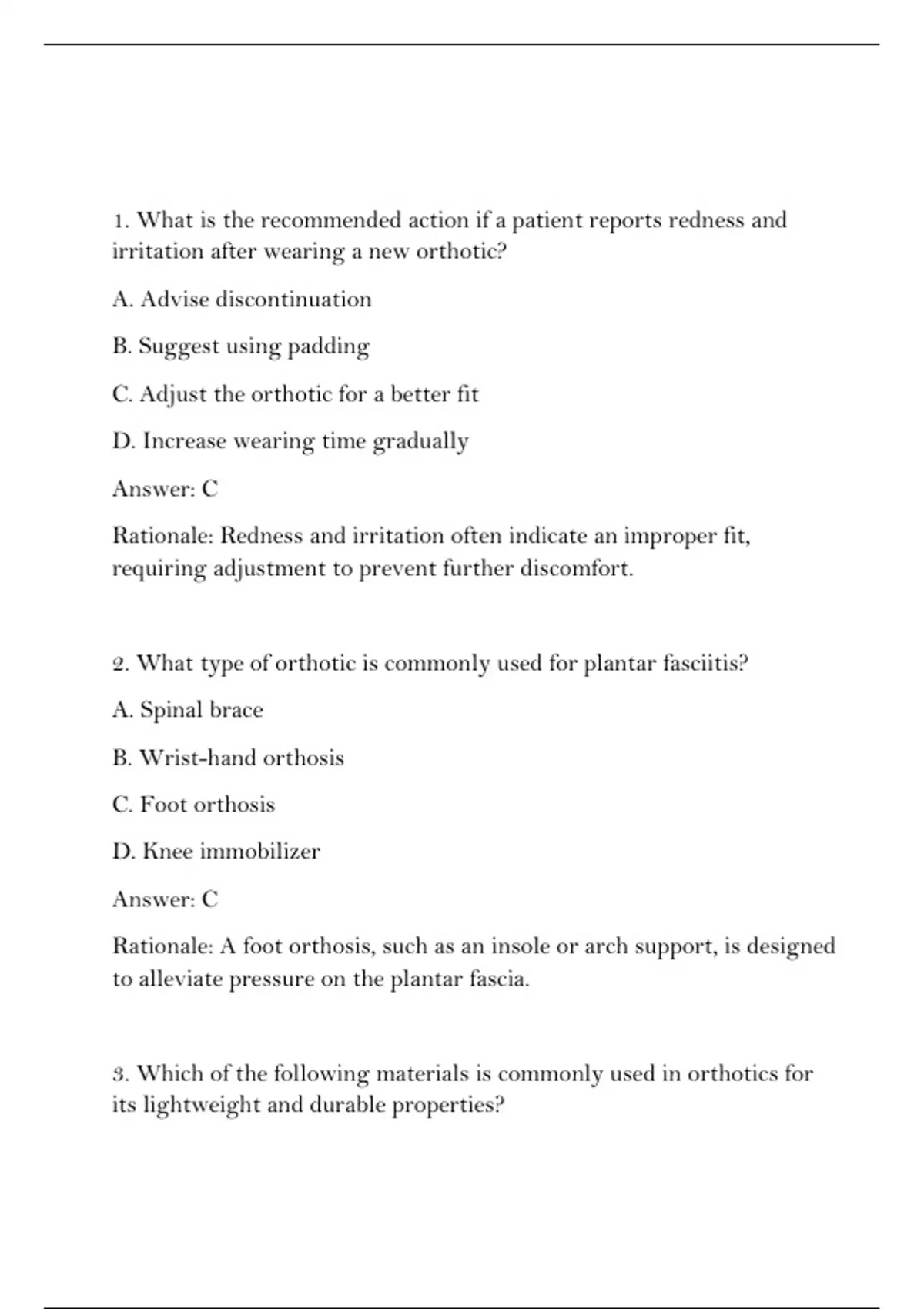 1. What is the recommended action if a patient reports redness and irritation after wearing a new orthotic?

A. Advise discontinuation

B. Suggest using padding

C. Adjust the orthotic for a better fit

D. Increase wearing time gradually

Answer: C

Rationale: Redness and irritation often indicate an improper fit, requiring adjustment to prevent further discomfort.

2. What type of orthotic is commonly used for plantar fasciitis?

A. Spinal brace

B. Wrist-hand orthosis

C. Foot orthosis

D. Knee immobilizer

Answer: C

Rationale: A foot orthosis, such as an insole or arch support, is designed to alleviate pressure on the plantar fascia.

3. Which of the following materials is commonly used in orthotics for its lightweight and durable properties?